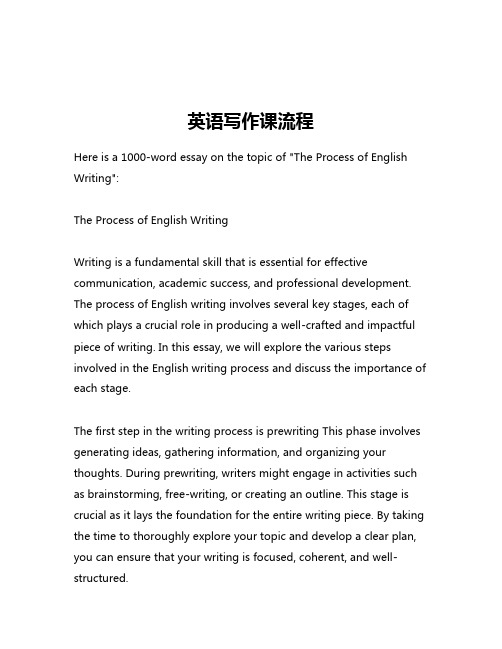 英语写作课流程

Here is a 1000-word essay on the topic of "The Process of English Writing":

The Process of English Writing

Writing is a fundamental skill that is essential for effective communication, academic success, and professional development. The process of English writing involves several key stages, each of which plays a crucial role in producing a well-crafted and impactful piece of writing. In this essay, we will explore the various steps involved in the English writing process and discuss the importance of each stage.

The first step in the writing process is prewriting This phase involves generating ideas, gathering information, and organizing your thoughts. During prewriting, writers might engage in activities such as brainstorming, free-writing, or creating an outline. This stage is crucial as it lays the foundation for the entire writing piece. By taking the time to thoroughly explore your topic and develop a clear plan, you can ensure that your writing is focused, coherent, and well-structured.